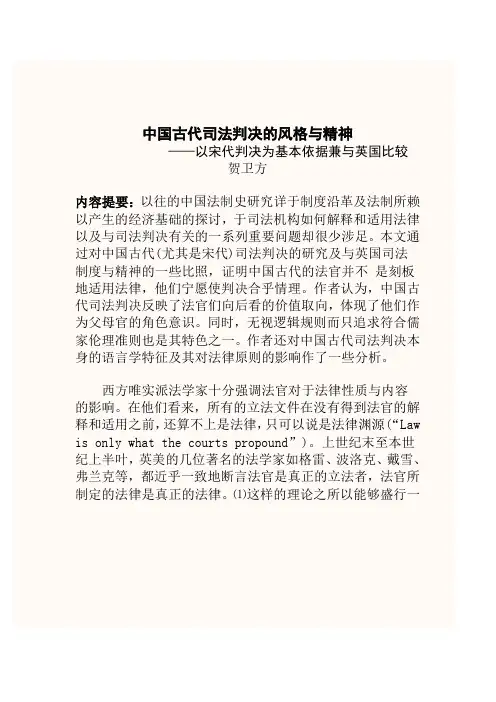 中国古代司法判决的风格与精神
——以宋代判决为基本依据兼与英国比较
贺卫方

内容提要：以往的中国法制史研究详于制度沿革及法制所赖以产生的经济基础的探讨，于司法机构如何解释和适用法律以及与司法判决有关的一系列重要问题却很少涉足。本文通过对中国古代(尤其是宋代)司法判决的研究及与英国司法制度与精神的一些比照，证明中国古代的法官并不 是刻板地适用法律，他们宁愿使判决合乎情理。作者认为，中国古代司法判决反映了法官们向后看的价值取向，体现了他们作为父母官的角色意识。同时，无视逻辑规则而只追求符合儒家伦理准则也是其特色之一。作者还对中国古代司法判决本身的语言学特征及其对法律原则的影响作了一些分析。

西方唯实派法学家十分强调法官对于法律性质与内容的影响。在他们看来，所有的立法文件在没有得到法官的解释和适用之前，还算不上是法律，只可以说是法律渊源(“Law is only what the courts propound”)。上世纪末至本世纪上半叶，英美的几位著名的法学家如格雷、波洛克、戴雪、弗兰克等，都近乎一致地断言法官是真正的立法者，法官所制定的法律是真正的法律。⑴这样的理论之所以能够盛行一